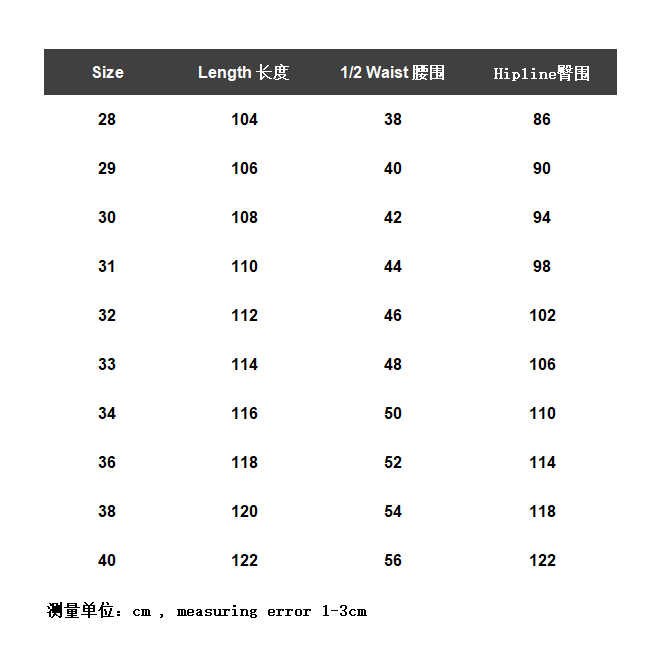 | Size | Length 长度 | 1/2 Waist 腰围 | Hipline臀围 |
|---|---|---|---|
| 28 | 104 | 38 | 86 |
| 29 | 106 | 40 | 90 |
| 30 | 108 | 42 | 94 |
| 31 | 110 | 44 | 98 |
| 32 | 112 | 46 | 102 |
| 33 | 114 | 48 | 106 |
| 34 | 116 | 50 | 110 |
| 36 | 118 | 52 | 114 |
| 38 | 120 | 54 | 118 |
| 40 | 122 | 56 | 122 |

测量单位：cm , measuring error 1-3cm